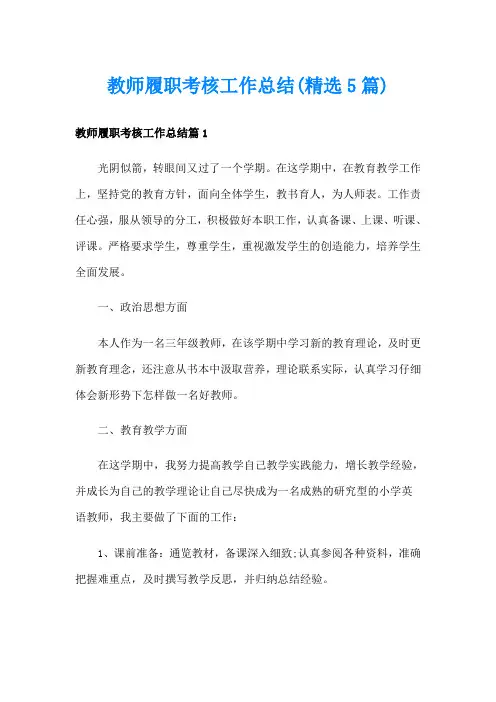 教师履职考核工作总结(精选5篇)

教师履职考核工作总结篇1

光阴似箭，转眼间又过了一个学期。在这学期中，在教育教学工作上，坚持党的教育方针，面向全体学生，教书育人，为人师表。工作责任心强，服从领导的分工，积极做好本职工作，认真备课、上课、听课、评课。严格要求学生，尊重学生，重视激发学生的创造能力，培养学生全面发展。

一、政治思想方面

本人作为一名三年级教师，在该学期中学习新的教育理论，及时更新教育理念，还注意从书本中汲取营养，理论联系实际，认真学习仔细体会新形势下怎样做一名好教师。

二、教育教学方面

在这学期中，我努力提高教学自己教学实践能力，增长教学经验，并成长为自己的教学理论让自己尽快成为一名成熟的研究型的小学英语教师，我主要做了下面的工作：

1、课前准备：通览教材，备课深入细致;认真参阅各种资料，准确把握难重点，及时撰写教学反思，并归纳总结经验。